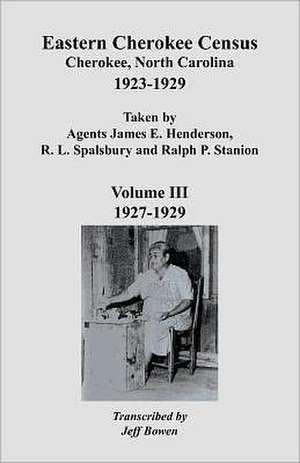 Eastern Cherokee Census
Cherokee, North Carolina
1923-1929

Taken by
Agents James E. Henderson,
R. L. Spalsbury and Ralph P. Stanion

Volume III
1927-1929

Transcribed by
Jeff Bowen